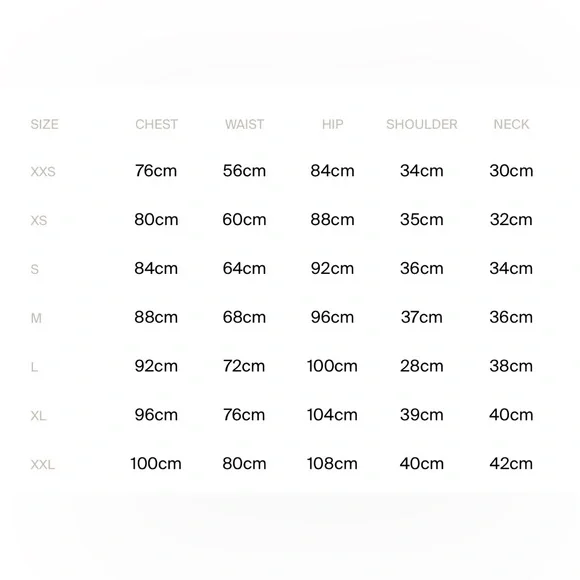 | SIZE | CHEST | WAIST | HIP | SHOULDER | NECK |
|---|---|---|---|---|---|
| XXS | 76cm | 56cm | 84cm | 34cm | 30cm |
| XS | 80cm | 60cm | 88cm | 35cm | 32cm |
| S | 84cm | 64cm | 92cm | 36cm | 34cm |
| M | 88cm | 68cm | 96cm | 37cm | 36cm |
| L | 92cm | 72cm | 100cm | 28cm | 38cm |
| XL | 96cm | 76cm | 104cm | 39cm | 40cm |
| XXL | 100cm | 80cm | 108cm | 40cm | 42cm |